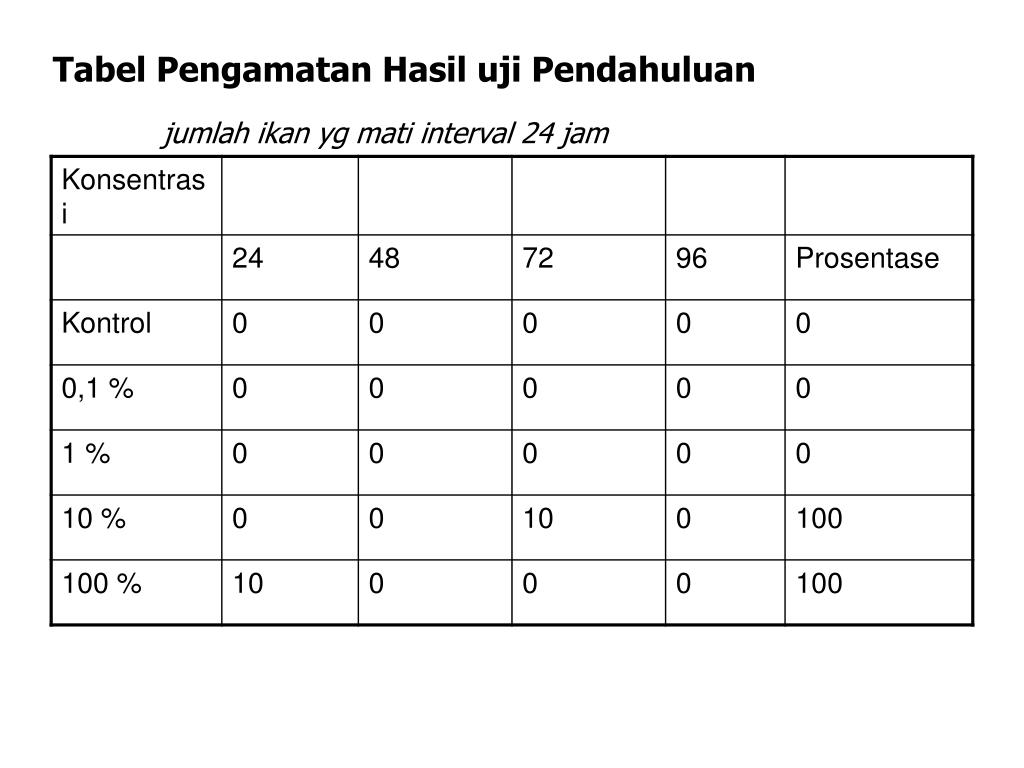 Tabel Pengamatan Hasil uji Pendahuluan

jumlah ikan yg mati interval 24 jam

| Konsentrasi | | | | | |
|---|---|---|---|---|---|
| | 24 | 48 | 72 | 96 | Prosentase |
| Kontrol | 0 | 0 | 0 | 0 | 0 |
| 0,1 % | 0 | 0 | 0 | 0 | 0 |
| 1 % | 0 | 0 | 0 | 0 | 0 |
| 10 % | 0 | 0 | 10 | 0 | 100 |
| 100 % | 10 | 0 | 0 | 0 | 100 |